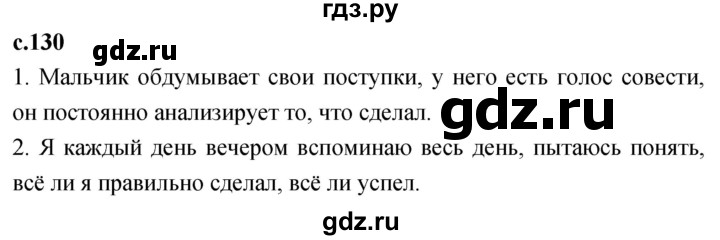 гдз.ру

с.130 gdz.ru

1. Мальчик обдумывает свои поступки, у него есть голос совести, он постоянно анализирует то, что сделал. gdz.ru

2. Я каждый день вечером вспоминаю весь день, пытаюсь понять, всё ли я правильно сделал, всё ли успел.

gdz.ru